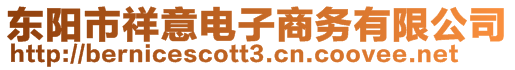 东阳市祥意电子商务有限公司
http://bernicescott3.cn.coovee.net